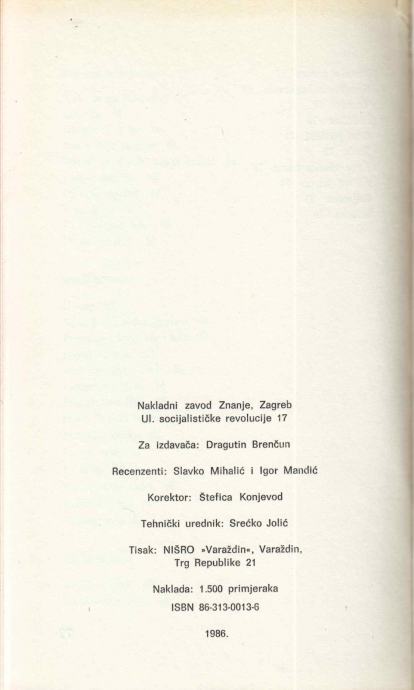 Nakladni zavod Znanje, Zagreb
Ul. socijalističke revolucije 17

Za izdavača: Dragutin Brenčun

Recenzenti: Slavko Mihalić i Igor Mandić

Korektor: Štefica Konjevod

Tehnički urednik: Srećko Jolić

Tisak: NIŠRO »Varaždin«, Varaždin,
Trg Republike 21

Naklada: 1.500 primjeraka

ISBN 86-313-0013-6

1986.